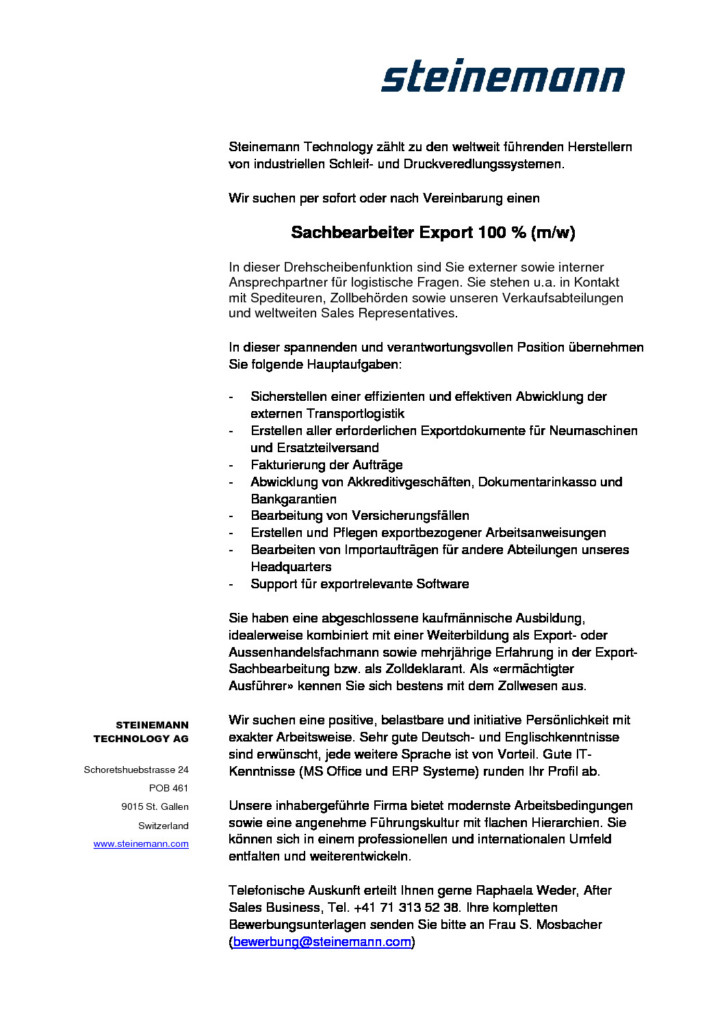 steinemann

Steinemann Technology zählt zu den weltweit führenden Herstellern von industriellen Schleif- und Druckveredlungssystemen.

Wir suchen per sofort oder nach Vereinbarung einen

Sachbearbeiter Export 100 % (m/w)

In dieser Drehscheibenfunktion sind Sie externer sowie interner Ansprechpartner für logistische Fragen. Sie stehen u.a. in Kontakt mit Spediteuren, Zollbehörden sowie unseren Verkaufsabteilungen und weltweiten Sales Representatives.

In dieser spannenden und verantwortungsvollen Position übernehmen Sie folgende Hauptaufgaben:

- Sicherstellen einer effizienten und effektiven Abwicklung der externen Transportlogistik
- Erstellen aller erforderlichen Exportdokumente für Neumaschinen und Ersatzteilversand
- Fakturierung der Aufträge
- Abwicklung von Akkreditivgeschäften, Dokumentarinkasso und Bankgarantien
- Bearbeitung von Versicherungsfällen
- Erstellen und Pflegen exportbezogener Arbeitsanweisungen
- Bearbeiten von Importaufträgen für andere Abteilungen unseres Headquarters
- Support für exportrelevante Software

Sie haben eine abgeschlossene kaufmännische Ausbildung, idealerweise kombiniert mit einer Weiterbildung als Export- oder Aussenhandelsfachmann sowie mehrjährige Erfahrung in der Export-Sachbearbeitung bzw. als Zolldeklarant. Als «ermächtigter Ausführer» kennen Sie sich bestens mit dem Zollwesen aus.

Wir suchen eine positive, belastbare und initiative Persönlichkeit mit exakter Arbeitsweise. Sehr gute Deutsch- und Englischkenntnisse sind erwünscht, jede weitere Sprache ist von Vorteil. Gute IT-Kenntnisse (MS Office und ERP Systeme) runden Ihr Profil ab.

Unsere inhabergeführte Firma bietet modernste Arbeitsbedingungen sowie eine angenehme Führungskultur mit flachen Hierarchien. Sie können sich in einem professionellen und internationalen Umfeld entfalten und weiterentwickeln.

Telefonische Auskunft erteilt Ihnen gerne Raphaela Weder, After Sales Business, Tel. +41 71 313 52 38. Ihre kompletten Bewerbungsunterlagen senden Sie bitte an Frau S. Mosbacher (bewerbung@steinemann.com)

STEINEMANN
TECHNOLOGY AG

Schoretshuebstrasse 24
POB 461
9015 St. Gallen
Switzerland
www.steinemann.com